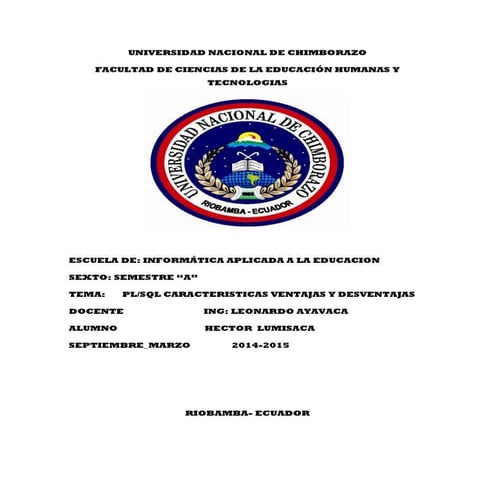 UNIVERSIDAD NACIONAL DE CHIMBORAZO

FACULTAD DE CIENCIAS DE LA EDUCACIÓN HUMANAS Y TECNOLOGIAS

UNIVERSIDAD NACIONAL DE CHIMBORAZO
RIOBAMBA - ECUADOR

ESCUELA DE: INFORMÁTICA APLICADA A LA EDUCACION

SEXTO: SEMESTRE "A"

TEMA: PL/SQL CARACTERISTICAS VENTAJAS Y DESVENTAJAS

DOCENTE ING: LEONARDO AYAVACA

ALUMNO HECTOR LUMISACA

SEPTIEMBRE_MARZO 2014-2015

RIOBAMBA- ECUADOR